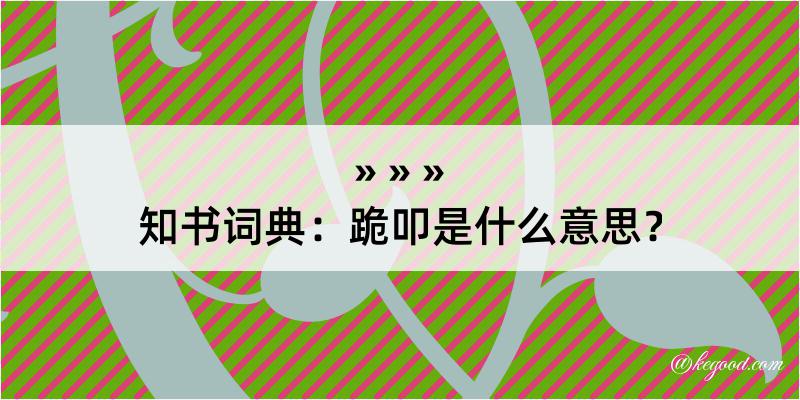 » » »
知书词典：跪叩是什么意思？

@kegood.com